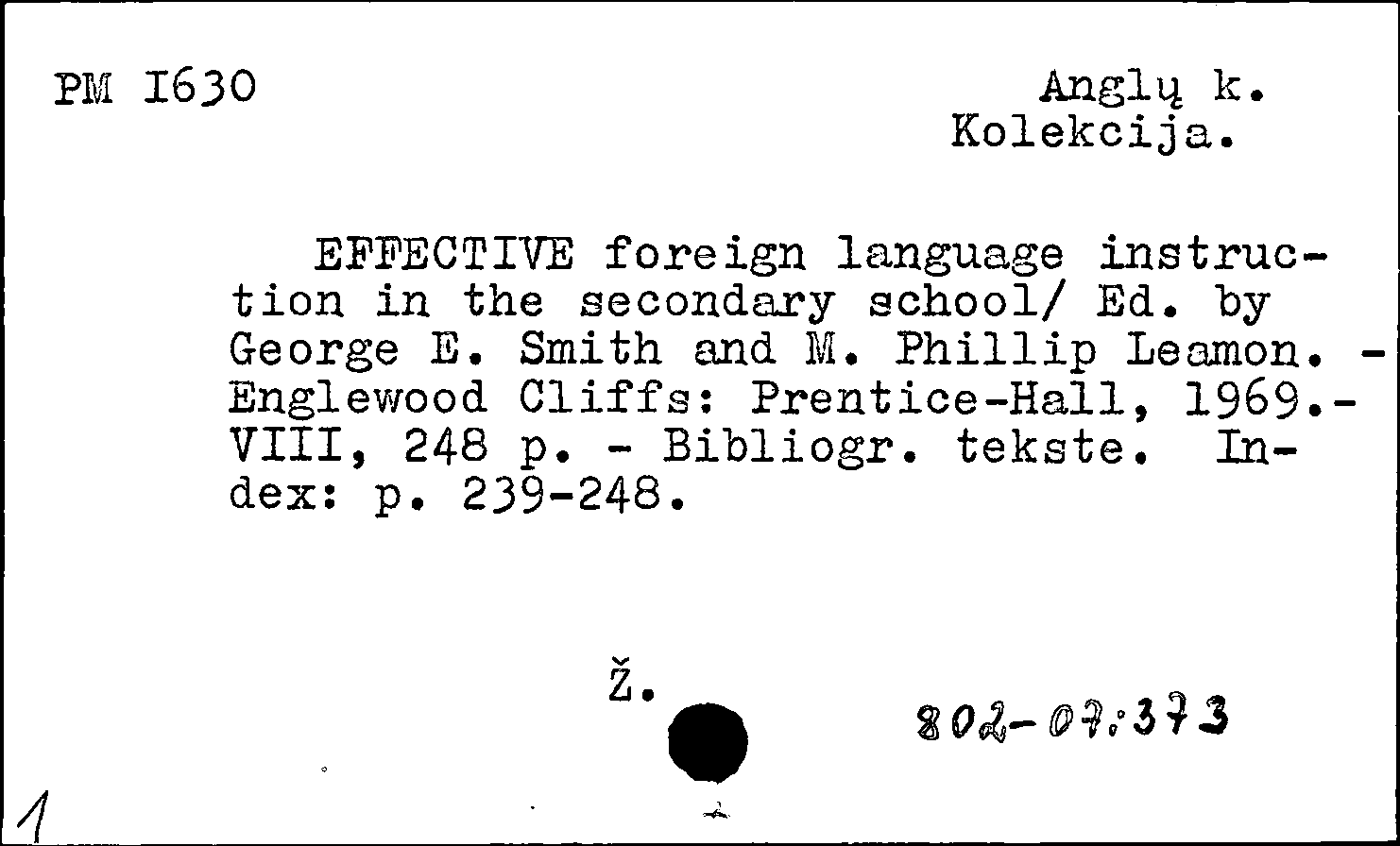 PM I630

Anglų k.
Kolekcija.

EFFECTIVE foreign language instruction in the secondary school/ Ed. by George E. Smith and M. Phillip Leamon. - Englewood Cliffs: Prentice-Hall, 1969.- VIII, 248 p. - Bibliogr. tekste. Index: p. 239-248.

Ž.

802-07:373

1